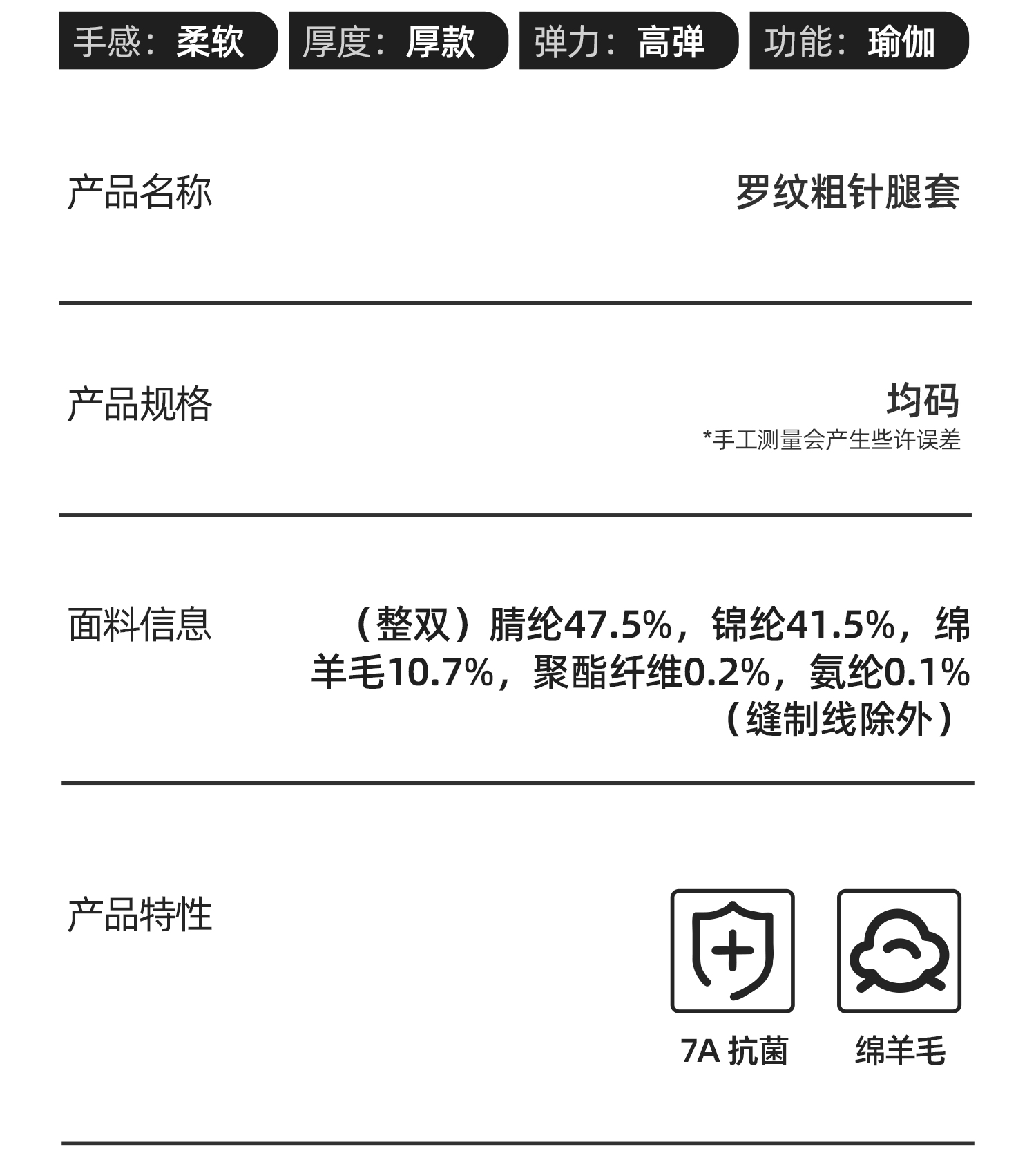 手感：柔软 厚度：厚款 弹力：高弹 功能：瑜伽

产品名称

罗纹粗针腿套

产品规格

均码
*手工测量会产生些许误差

面料信息

（整双）腈纶47.5%，锦纶41.5%，绵羊毛10.7%，聚酯纤维0.2%，氨纶0.1%（缝制线除外）

产品特性

7A抗菌

绵羊毛